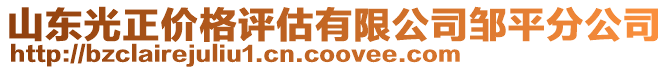 山东光正价格评估有限公司邹平分公司
http://bzclairejuliu1.cn.coovee.com